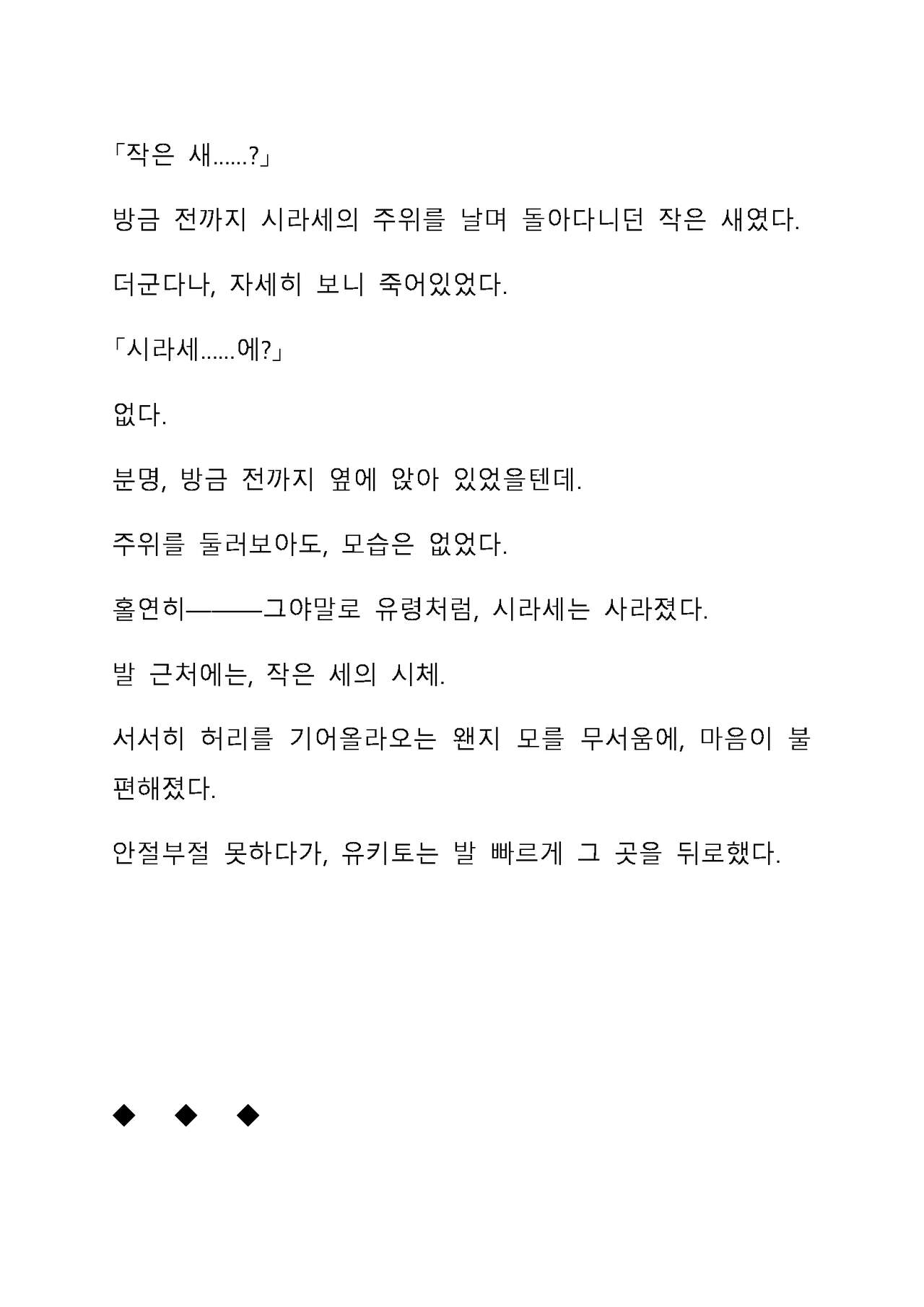 「작은 새……?」

방금 전까지 시라세의 주위를 날며 돌아다니던 작은 새였다.

더군다나, 자세히 보니 죽어있었다.

「시라세……에?」

없다.

분명, 방금 전까지 옆에 앉아 있었을텐데.

주위를 둘러보아도, 모습은 없었다.

홀연히———그야말로 유령처럼, 시라세는 사라졌다.

발 근처에는, 작은 세의 시체.

서서히 허리를 기어올라오는 왠지 모를 무서움에, 마음이 불편해졌다.

안절부절 못하다가, 유키토는 발 빠르게 그 곳을 뒤로했다.

◆ ◆ ◆